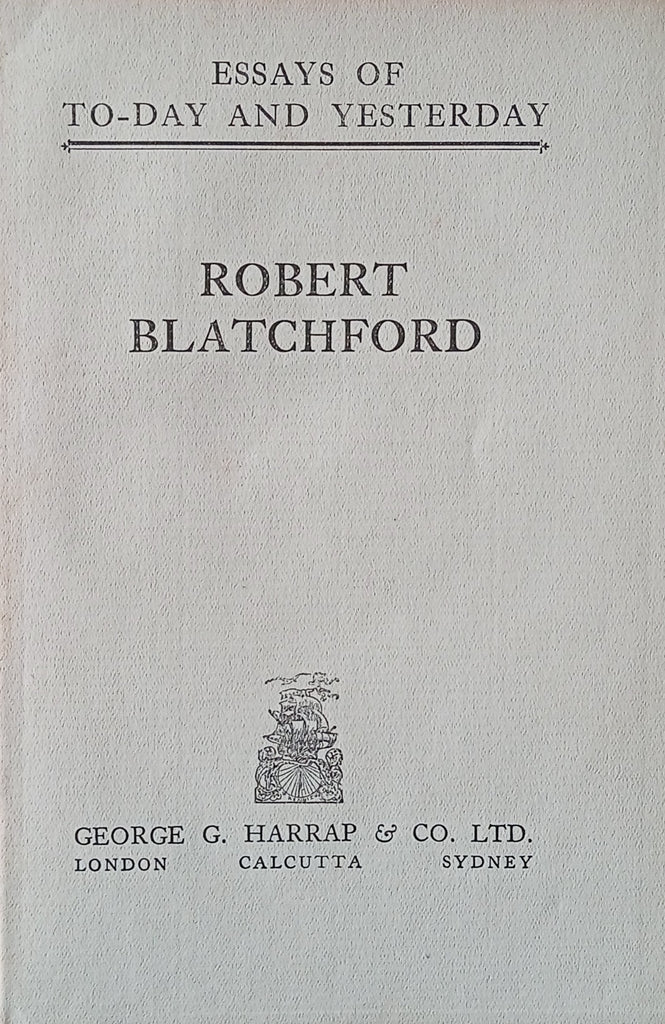 ESSAYS OF
TO-DAY AND YESTERDAY

ROBERT
BLATCHFORD

GEORGE G. HARRAP & CO. LTD.
LONDON CALCUTTA SYDNEY